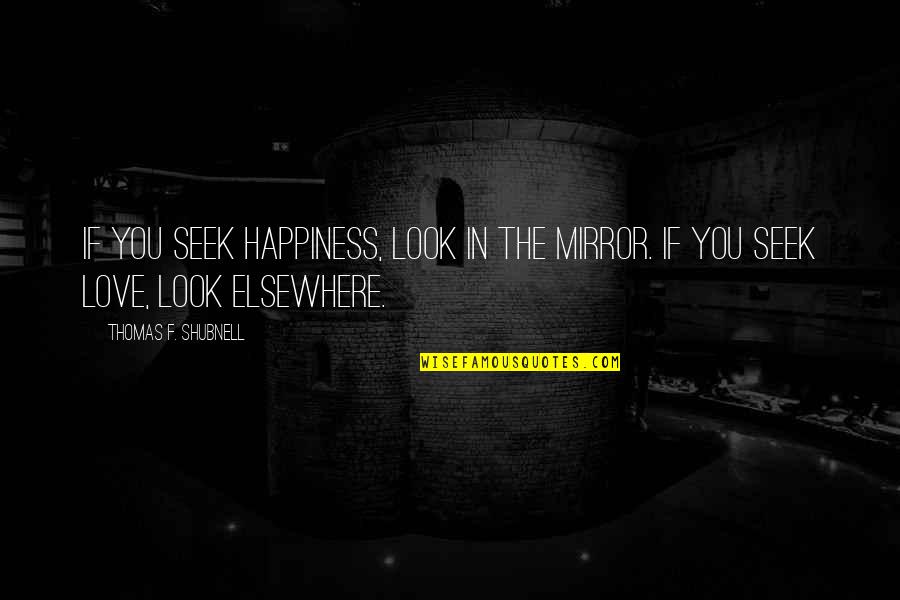 IF YOU SEEK HAPPINESS, LOOK IN THE MIRROR. IF YOU SEEK LOVE, LOOK ELSEWHERE.

THOMAS F. SHUBNELL

WISEFAMOUSQUOTES.COM